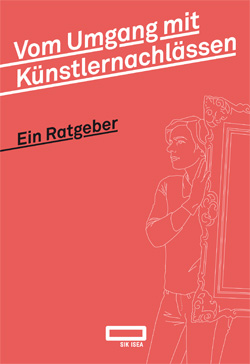 Vom Umgang mit Künstlernachlässen

Ein Ratgeber

SIK ISEA